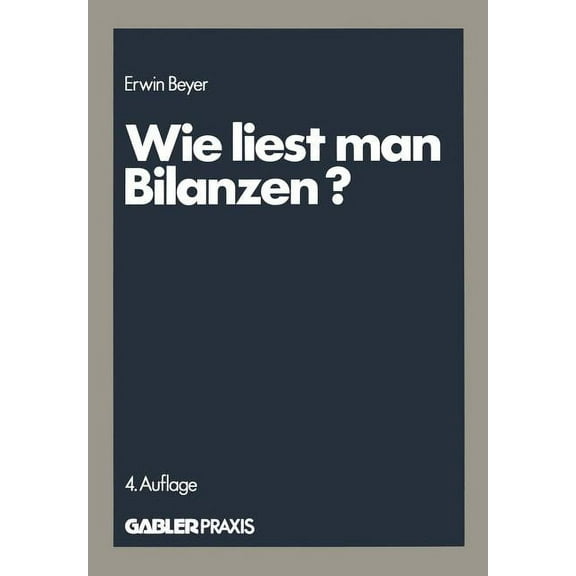 Erwin Beyer

Wie liest man Bilanzen ?

4. Auflage

GABLER PRAXIS